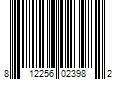 8 12256 02398 2